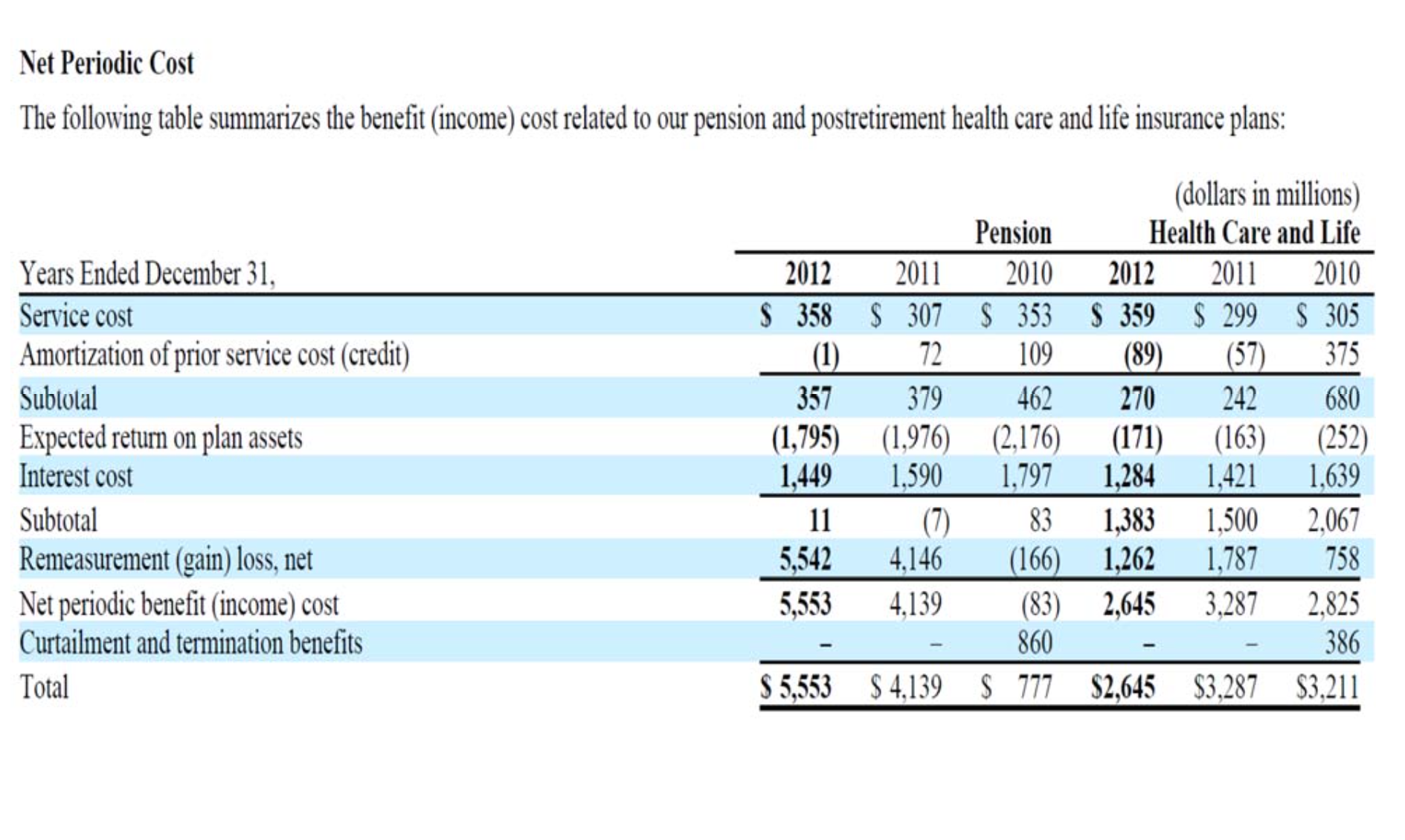 Net Periodic Cost

The following table summarizes the benefit (income) cost related to our pension and postretirement health care and life insurance plans:

(dollars in millions)

| | Pension | | | Health Care and Life | | |
|---|---|---|---|---|---|---|
| Years Ended December 31, | 2012 | 2011 | 2010 | 2012 | 2011 | 2010 |
| Service cost | \$ 358 | \$ 307 | \$ 353 | \$ 359 | \$ 299 | \$ 305 |
| Amortization of prior service cost (credit) | (1) | 72 | 109 | (89) | (57) | 375 |
| Subtotal | 357 | 379 | 462 | 270 | 242 | 680 |
| Expected return on plan assets | (1,795) | (1,976) | (2,176) | (171) | (163) | (252) |
| Interest cost | 1,449 | 1,590 | 1,797 | 1,284 | 1,421 | 1,639 |
| Subtotal | 11 | (7) | 83 | 1,383 | 1,500 | 2,067 |
| Remeasurement (gain) loss, net | 5,542 | 4,146 | (166) | 1,262 | 1,787 | 758 |
| Net periodic benefit (income) cost | 5,553 | 4,139 | (83) | 2,645 | 3,287 | 2,825 |
| Curtailment and termination benefits | – | – | 860 | – | – | 386 |
| Total | \$ 5,553 | \$ 4,139 | \$ 777 | \$2,645 | \$3,287 | \$3,211 |